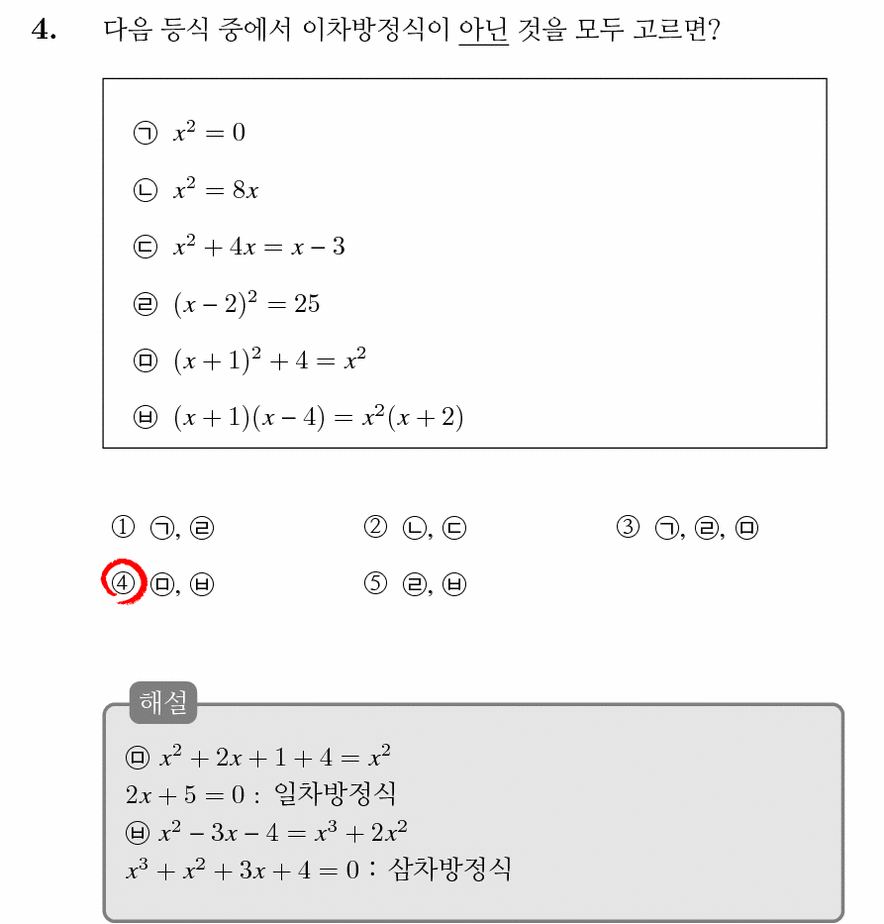 4. 다음 등식 중에서 이차방정식이 아닌 것을 모두 고르면?

㉠ $x^2 = 0$

㉡ $x^2 = 8x$

㉢ $x^2 + 4x = x - 3$

㉣ $(x-2)^2 = 25$

㉤ $(x+1)^2 + 4 = x^2$

㉥ $(x+1)(x-4) = x^2(x+2)$

① ㉠, ㉣ ② ㉡, ㉢ ③ ㉠, ㉣, ㉤

④ ㉤, ㉥ ⑤ ㉣, ㉥

해설

㉤ $x^2 + 2x + 1 + 4 = x^2$

$2x + 5 = 0$ : 일차방정식

㉥ $x^2 - 3x - 4 = x^3 + 2x^2$

$x^3 + x^2 + 3x + 4 = 0$ : 삼차방정식